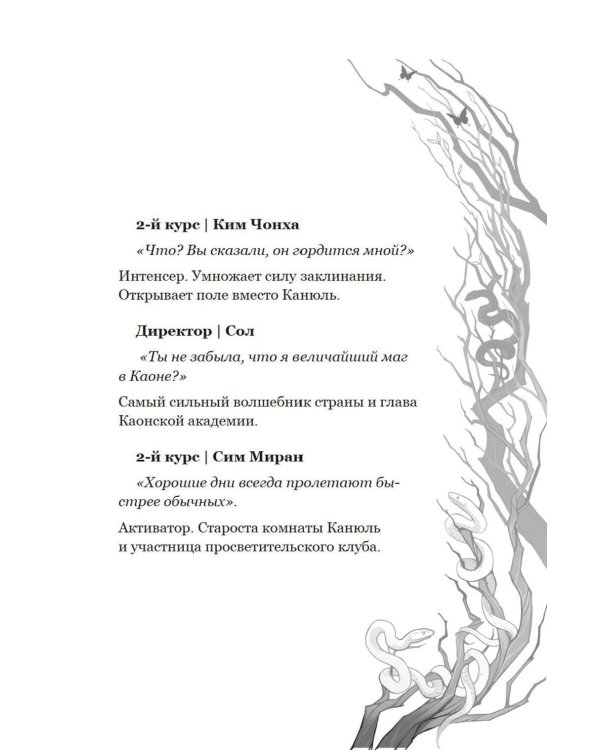 2-й курс | Ким Чонха

«Что? Вы сказали, он гордится мной?»

Интенсер. Умножает силу заклинания. Открывает поле вместо Канюль.

Директор | Сол

«Ты не забыла, что я величайший маг в Каоне?»

Самый сильный волшебник страны и глава Каонской академии.

2-й курс | Сим Миран

«Хорошие дни всегда пролетают быстрее обычных».

Активатор. Староста комнаты Канюль и участница просветительского клуба.